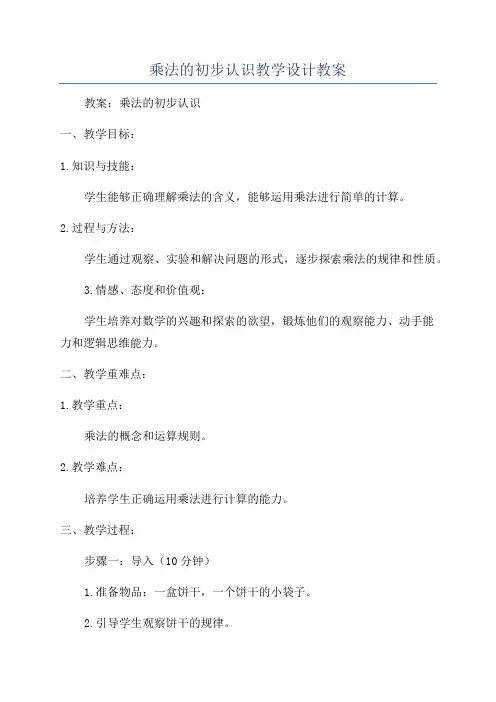 乘法的初步认识教学设计教案

教案：乘法的初步认识

一、教学目标：

1.知识与技能：

学生能够正确理解乘法的含义，能够运用乘法进行简单的计算。

2.过程与方法：

学生通过观察、实验和解决问题的形式，逐步探索乘法的规律和性质。

3.情感、态度和价值观：

学生培养对数学的兴趣和探索的欲望，锻炼他们的观察能力、动手能力和逻辑思维能力。

二、教学重难点：

1.教学重点：

乘法的概念和运算规则。

2.教学难点：

培养学生正确运用乘法进行计算的能力。

三、教学过程：

步骤一：导入（10分钟）

1.准备物品：一盒饼干，一个饼干的小袋子。

2.引导学生观察饼干的规律。